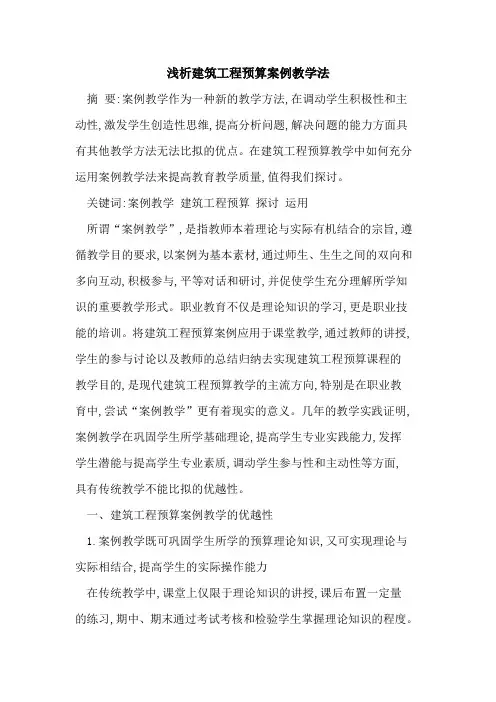 浅析建筑工程预算案例教学法

摘 要:案例教学作为一种新的教学方法,在调动学生积极性和主动性,激发学生创造性思维,提高分析问题,解决问题的能力方面具有其他教学方法无法比拟的优点。在建筑工程预算教学中如何充分运用案例教学法来提高教育教学质量,值得我们探讨。

关键词:案例教学 建筑工程预算 探讨 运用

所谓“案例教学”,是指教师本着理论与实际有机结合的宗旨,遵循教学目的要求,以案例为基本素材,通过师生、生生之间的双向和多向互动,积极参与,平等对话和研讨,并促使学生充分理解所学知识的重要教学形式。职业教育不仅是理论知识的学习,更是职业技能的培训。将建筑工程预算案例应用于课堂教学,通过教师的讲授,学生的参与讨论以及教师的总结归纳去实现建筑工程预算课程的教学目的,是现代建筑工程预算教学的主流方向,特别是在职业教育中,尝试“案例教学”更有着现实的意义。几年的教学实践证明,案例教学在巩固学生所学基础理论,提高学生专业实践能力,发挥学生潜能与提高学生专业素质,调动学生参与性和主动性等方面,具有传统教学不能比拟的优越性。

一、建筑工程预算案例教学的优越性

1.案例教学既可巩固学生所学的预算理论知识,又可实现理论与实际相结合,提高学生的实际操作能力

在传统教学中,课堂上仅限于理论知识的讲授,课后布置一定量的练习,期中、期末通过考试考核和检验学生掌握理论知识的程度。